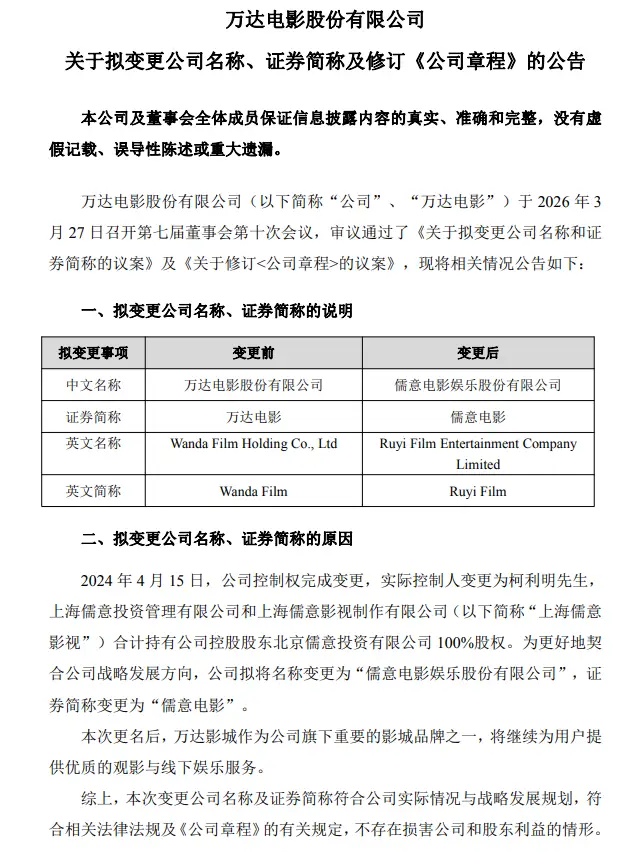 万达电影股份有限公司

关于拟变更公司名称、证券简称及修订《公司章程》的公告

本公司及董事会全体成员保证信息披露内容的真实、准确和完整，没有虚假记载、误导性陈述或重大遗漏。

万达电影股份有限公司（以下简称“公司”、“万达电影”）于 2026 年 3 月 27 日召开第七届董事会第十次会议，审议通过了《关于拟变更公司名称和证券简称的议案》及《关于修订<公司章程>的议案》，现将相关情况公告如下：

一、拟变更公司名称、证券简称的说明

| 拟变更事项 | 变更前 | 变更后 |
|---|---|---|
| 中文名称 | 万达电影股份有限公司 | 儒意电影娱乐股份有限公司 |
| 证券简称 | 万达电影 | 儒意电影 |
| 英文名称 | Wanda Film Holding Co., Ltd | Ruyi Film Entertainment Company Limited |
| 英文简称 | Wanda Film | Ruyi Film |

二、拟变更公司名称、证券简称的原因

2024 年 4 月 15 日，公司控制权完成变更，实际控制人变更为柯利明先生，上海儒意投资管理有限公司和上海儒意影视制作有限公司（以下简称“上海儒意影视”）合计持有公司控股股东北京儒意投资有限公司 100%股权。为更好地契合公司战略发展方向，公司拟将名称变更为“儒意电影娱乐股份有限公司”，证券简称变更为“儒意电影”。

本次更名后，万达影城作为公司旗下重要的影城品牌之一，将继续为用户提供优质的观影与线下娱乐服务。

综上，本次变更公司名称及证券简称符合公司实际情况与战略发展规划，符合相关法律法规及《公司章程》的有关规定，不存在损害公司和股东利益的情形。